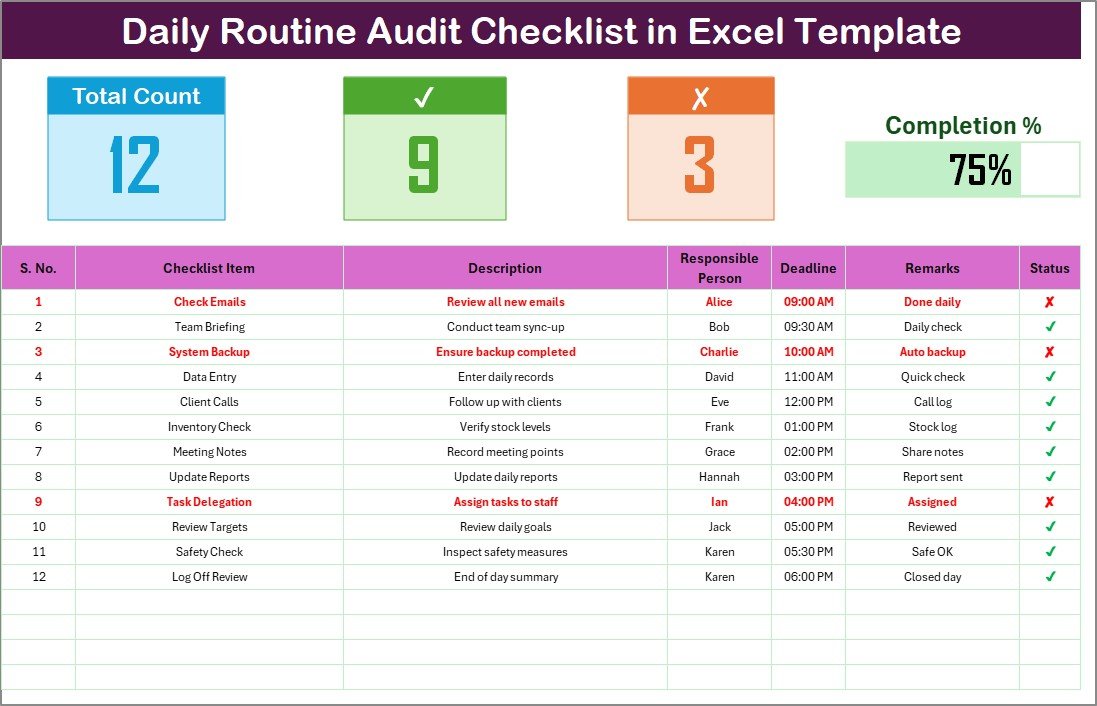 Daily Routine Audit Checklist in Excel Template

Total Count
12

✓
9

✗
3

Completion %
75%

| S. No. | Checklist Item | Description | Responsible Person | Deadline | Remarks | Status |
|---|---|---|---|---|---|---|
| 1 | Check Emails | Review all new emails | Alice | 09:00 AM | Done daily | ✗ |
| 2 | Team Briefing | Conduct team sync-up | Bob | 09:30 AM | Daily check | ✓ |
| 3 | System Backup | Ensure backup completed | Charlie | 10:00 AM | Auto backup | ✗ |
| 4 | Data Entry | Enter daily records | David | 11:00 AM | Quick check | ✓ |
| 5 | Client Calls | Follow up with clients | Eve | 12:00 PM | Call log | ✓ |
| 6 | Inventory Check | Verify stock levels | Frank | 01:00 PM | Stock log | ✓ |
| 7 | Meeting Notes | Record meeting points | Grace | 02:00 PM | Share notes | ✓ |
| 8 | Update Reports | Update daily reports | Hannah | 03:00 PM | Report sent | ✓ |
| 9 | Task Delegation | Assign tasks to staff | Ian | 04:00 PM | Assigned | ✗ |
| 10 | Review Targets | Review daily goals | Jack | 05:00 PM | Reviewed | ✓ |
| 11 | Safety Check | Inspect safety measures | Karen | 05:30 PM | Safe OK | ✓ |
| 12 | Log Off Review | End of day summary | Karen | 06:00 PM | Closed day | ✓ |